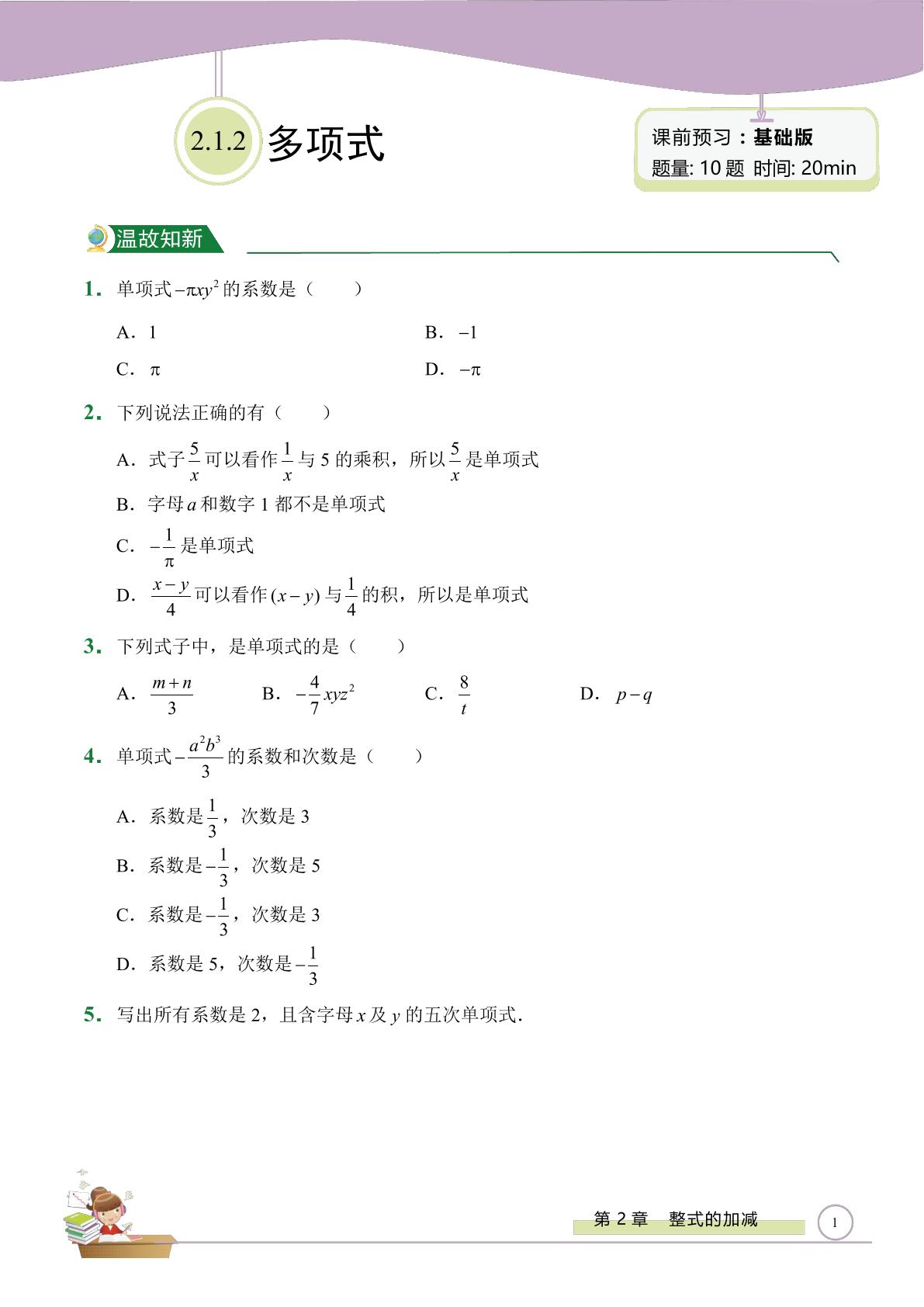 2.1.2 多项式

课前预习：基础版
题量: 10 题 时间: 20min

温故知新

1. 单项式 $-\pi xy^2$ 的系数是（　　）

A. 1
B. $-1$
C. $\pi$
D. $-\pi$

2. 下列说法正确的有（　　）

A. 式子 $\frac{5}{x}$ 可以看作 $\frac{1}{x}$ 与 5 的乘积，所以 $\frac{5}{x}$ 是单项式

B. 字母 $a$ 和数字 1 都不是单项式

C. $-\frac{1}{\pi}$ 是单项式

D. $\frac{x-y}{4}$ 可以看作 $(x-y)$ 与 $\frac{1}{4}$ 的积，所以是单项式

3. 下列式子中，是单项式的是（　　）

A. $\frac{m+n}{3}$
B. $-\frac{4}{7}xyz^2$
C. $\frac{8}{t}$
D. $p-q$

4. 单项式 $-\frac{a^2b^3}{3}$ 的系数和次数是（　　）

A. 系数是 $\frac{1}{3}$，次数是 3

B. 系数是 $-\frac{1}{3}$，次数是 5

C. 系数是 $-\frac{1}{3}$，次数是 3

D. 系数是 5，次数是 $-\frac{1}{3}$

5. 写出所有系数是 2，且含字母 $x$ 及 $y$ 的五次单项式.

第 2 章　整式的加减

1